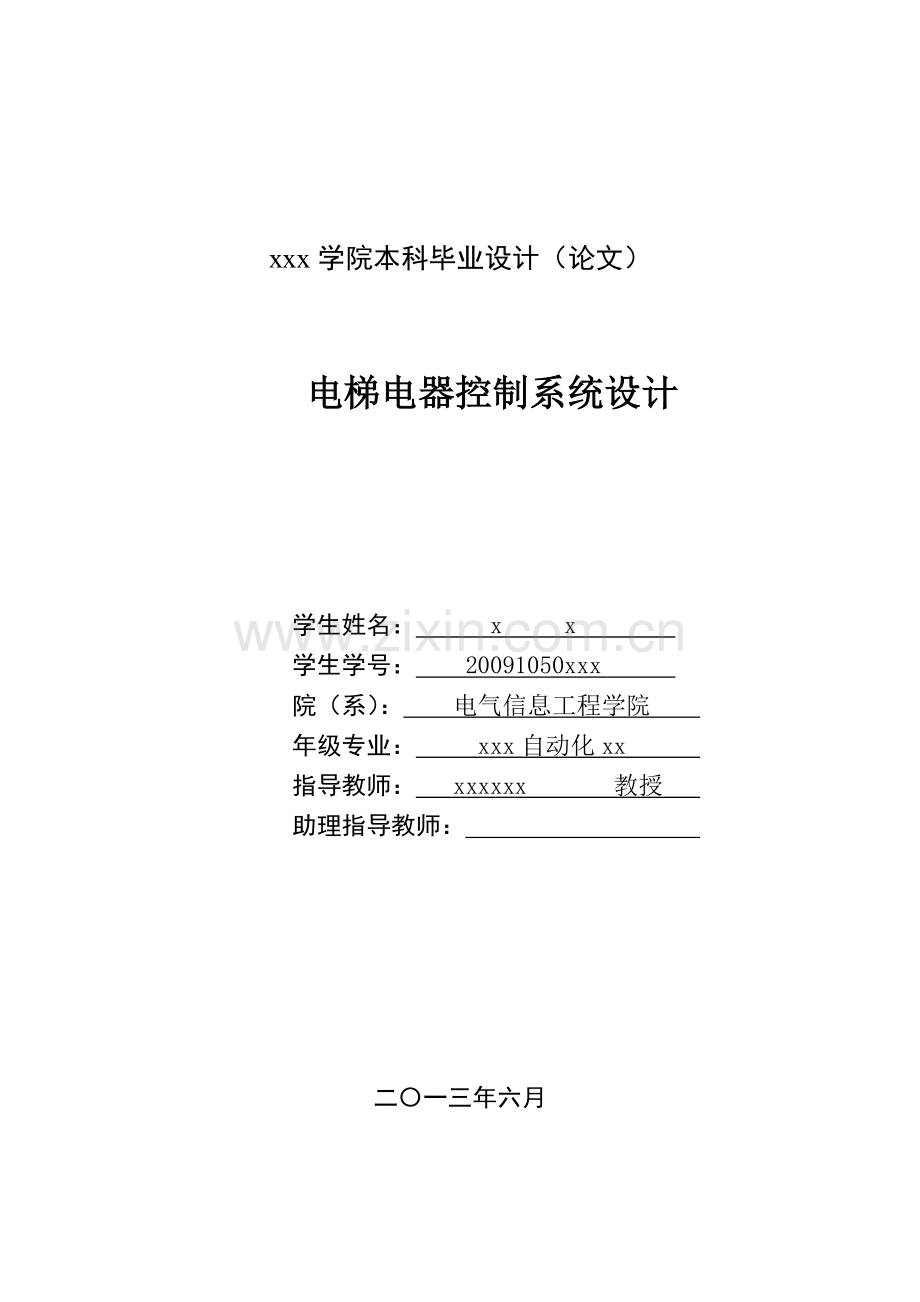 xxx 学院本科毕业设计（论文）

电梯电器控制系统设计

www.zixin.com.cn

学生姓名： x x

学生学号： 20091050xxx

院（系）： 电气信息工程学院

年级专业： xxx 自动化 xx

指导教师： xxxxxx 教授

助理指导教师：

二〇一三年六月